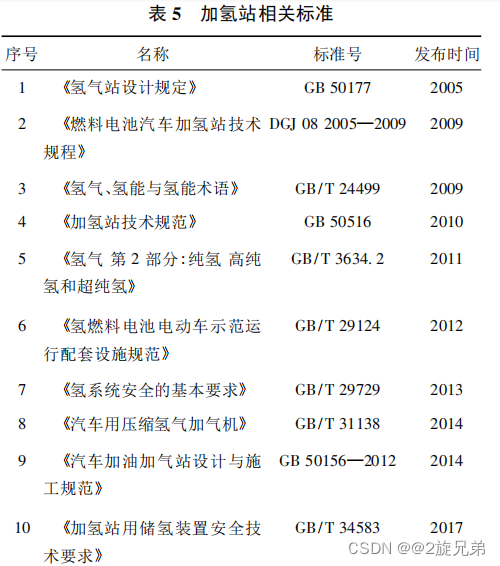 表 5　加氢站相关标准

| 序号 | 名称 | 标准号 | 发布时间 |
|---|---|---|---|
| 1 | 《氢气站设计规定》 | GB 50177 | 2005 |
| 2 | 《燃料电池汽车加氢站技术规程》 | DGJ 08 2005—2009 | 2009 |
| 3 | 《氢气、氢能与氢能术语》 | GB/T 24499 | 2009 |
| 4 | 《加氢站技术规范》 | GB 50516 | 2010 |
| 5 | 《氢气 第 2 部分:纯氢 高纯氢和超纯氢》 | GB/T 3634. 2 | 2011 |
| 6 | 《氢燃料电池电动车示范运行配套设施规范》 | GB/T 29124 | 2012 |
| 7 | 《氢系统安全的基本要求》 | GB/T 29729 | 2013 |
| 8 | 《汽车用压缩氢气加气机》 | GB/T 31138 | 2014 |
| 9 | 《汽车加油加气站设计与施工规范》 | GB 50156—2012 | 2014 |
| 10 | 《加氢站用储氢装置安全技术要求》 | GB/T 34583 | 2017 |

CSDN @@2旋兄弟